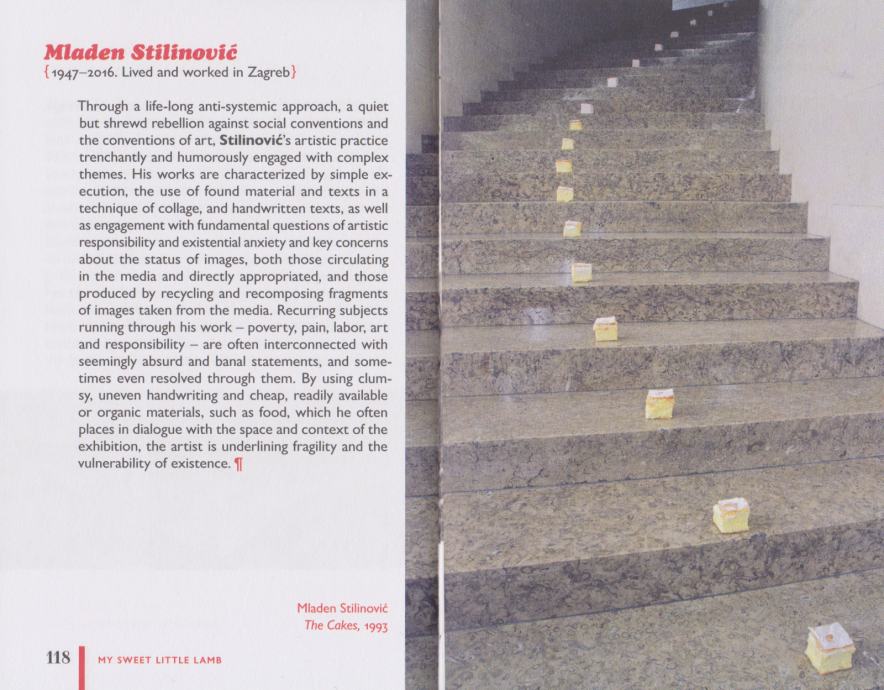 Mladen Stilinović
{1947–2016. Lived and worked in Zagreb}

Through a life-long anti-systemic approach, a quiet but shrewd rebellion against social conventions and the conventions of art, Stilinović's artistic practice trenchantly and humorously engaged with complex themes. His works are characterized by simple execution, the use of found material and texts in a technique of collage, and handwritten texts, as well as engagement with fundamental questions of artistic responsibility and existential anxiety and key concerns about the status of images, both those circulating in the media and directly appropriated, and those produced by recycling and recomposing fragments of images taken from the media. Recurring subjects running through his work – poverty, pain, labor, art and responsibility – are often interconnected with seemingly absurd and banal statements, and sometimes even resolved through them. By using clumsy, uneven handwriting and cheap, readily available or organic materials, such as food, which he often places in dialogue with the space and context of the exhibition, the artist is underlining fragility and the vulnerability of existence. ¶

Mladen Stilinović
The Cakes, 1993

118 MY SWEET LITTLE LAMB